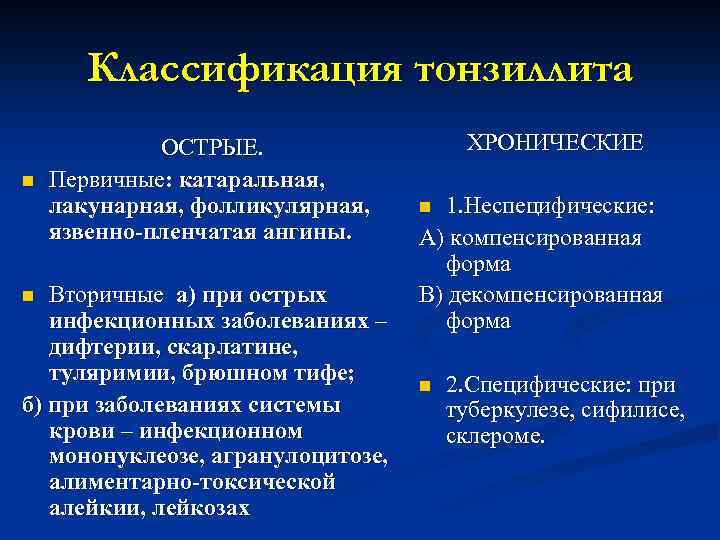 Классификация тонзиллита

ОСТРЫЕ.

Первичные: катаральная, лакунарная, фолликулярная, язвенно-пленчатая ангины.

Вторичные а) при острых инфекционных заболеваниях – дифтерии, скарлатине, туляримии, брюшном тифе;

б) при заболеваниях системы крови – инфекционном мононуклеозе, агранулоцитозе, алиментарно-токсической алейкии, лейкозах

ХРОНИЧЕСКИЕ

1.Неспецифические:

А) компенсированная форма

В) декомпенсированная форма

2.Специфические: при туберкулезе, сифилисе, склероме.